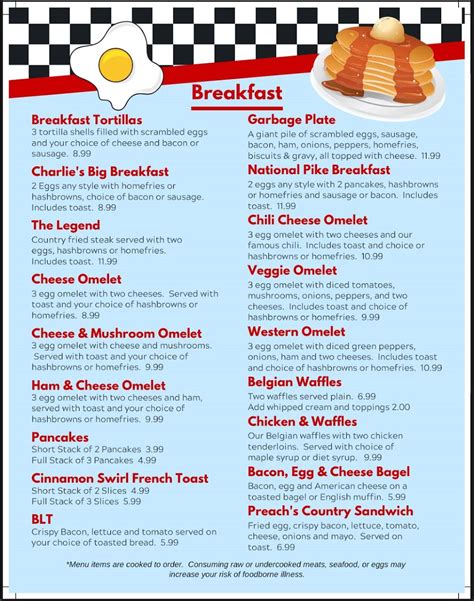 Breakfast

Breakfast Tortillas
3 tortilla shells filled with scrambled eggs and your choice of cheese and bacon or sausage. 8.99

Charlie's Big Breakfast
2 Eggs any style with homefries or hashbrowns, choice of bacon or sausage. Includes toast. 8.99

The Legend
Country fried steak served with two eggs, hashbrowns or homefries. Includes toast. 11.99

Cheese Omelet
3 egg omelet with two cheeses. Served with toast and your choice of hashbrowns or homefries. 8.99

Cheese & Mushroom Omelet
3 egg omelet with cheese and mushrooms. Served with toast and your choice of hashbrowns or homefries. 9.99

Ham & Cheese Omelet
3 egg omelet with two cheeses and ham, served with toast and your choice of hashbrowns or homefries. 9.99

Pancakes
Short Stack of 2 Pancakes 3.99
Full Stack of 3 Pancakes 4.99

Cinnamon Swirl French Toast
Short Stack of 2 Slices 4.99
Full Stack of 3 Slices 5.99

BLT
Crispy Bacon, lettuce and tomato served on your choice of toasted bread. 5.99

Garbage Plate
A giant pile of scrambled eggs, sausage, bacon, ham, onions, peppers, homefries, biscuits & gravy, all topped with cheese. 11.99

National Pike Breakfast
2 eggs any style with 2 pancakes, hashbrowns or homefries and sausage or bacon. Includes toast. 11.99

Chili Cheese Omelet
3 egg omelet with two cheeses and our famous chili. Includes toast and choice or hashbrowns or homefries. 10.99

Veggie Omelet
3 egg omelet with diced tomatoes, mushrooms, onions, peppers, and two cheeses. Includes toast and choice of hashbrowns or homefries. 9.99

Western Omelet
3 egg omelet with diced green peppers, onions, ham and two cheeses. Includes toast and choice of hashbrowns or homefries. 10.99

Belgian Waffles
Two waffles served plain. 6.99
Add whipped cream and toppings 2.00

Chicken & Waffles
Our Belgian waffles with two chicken tenderloins. Served with choice of maple syrup or diet syrup. 9.99

Bacon, Egg & Cheese Bagel
Bacon, egg and American cheese on a toasted bagel or English muffin. 5.99

Preach's Country Sandwich
Fried egg, crispy bacon, lettuce, tomato, cheese, onions and mayo. Served on toast. 6.99

*Menu items are cooked to order. Consuming raw or undercooked meats, seafood, or eggs may increase your risk of foodborne illness.